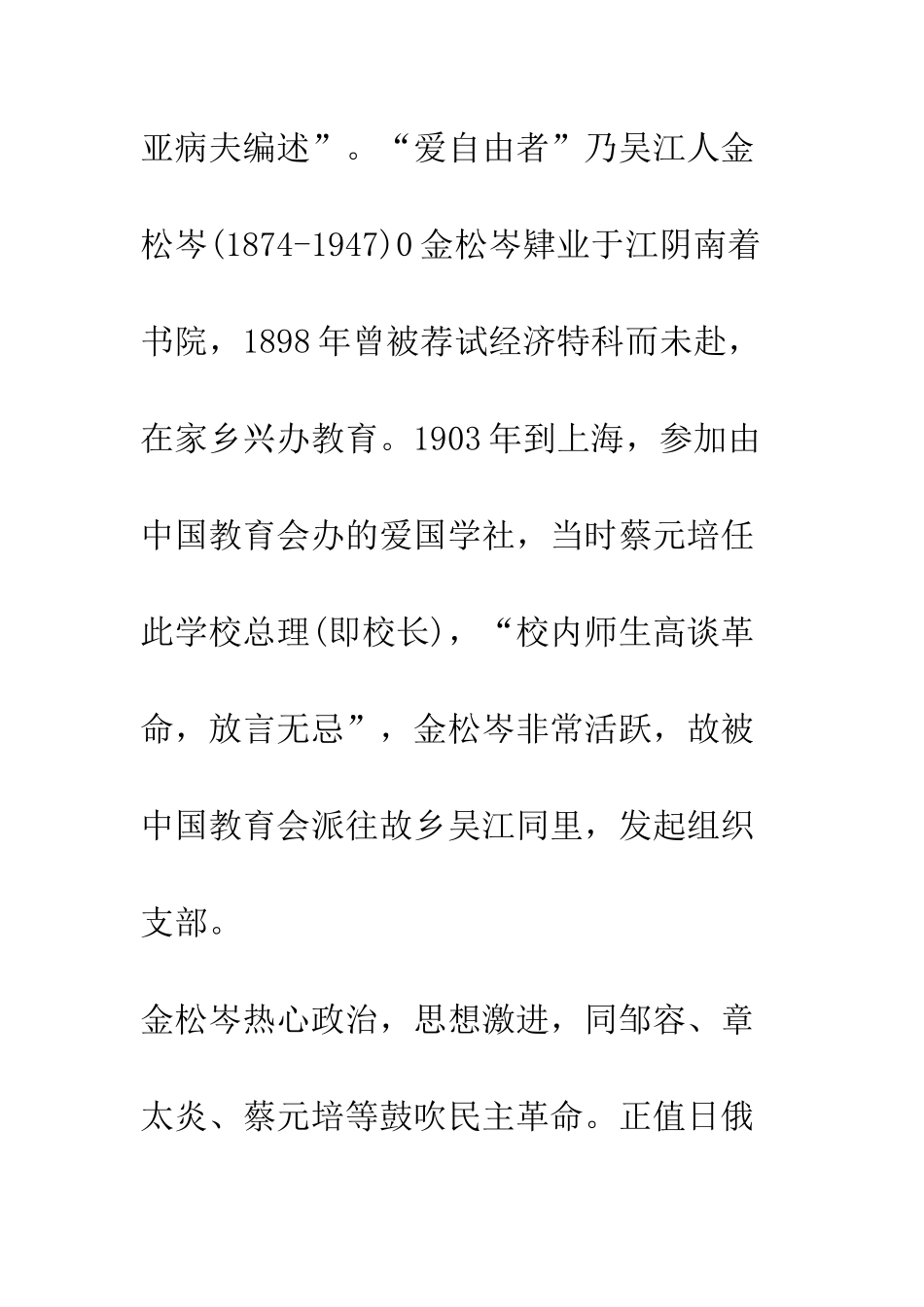 亚病夫编述”。“爱自由者”乃吴江人金松岑(1874-1947)0金松岑肄业于江阴南着书院，1898年曾被荐试经济特科而未赴，在家乡兴办教育。1903年到上海，参加由中国教育会办的爱国学社，当时蔡元培任此学校总理(即校长)，“校内师生高谈革命，放言无忌”，金松岑非常活跃，故被中国教育会派往故乡吴江同里，发起组织支部。

金松岑热心政治，思想激进，同邹容、章太炎、蔡元培等鼓吹民主革命。正值日俄